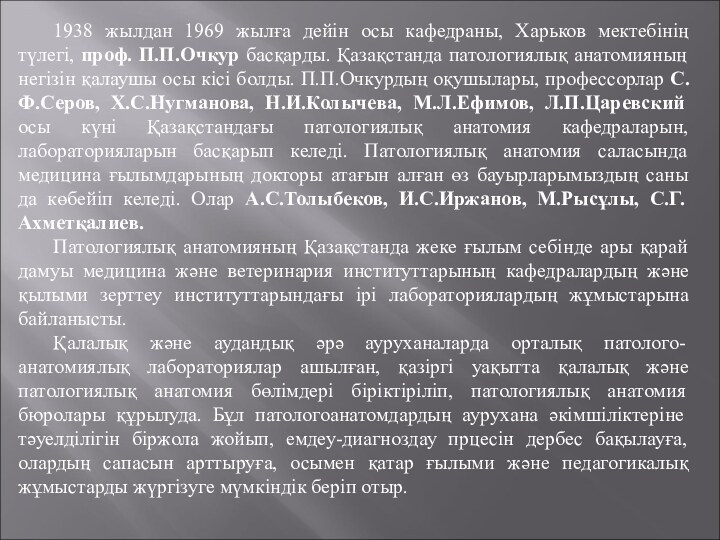 1938 жылдан 1969 жылға дейін осы кафедраны, Харьков мектебінің түлегі, проф. П.П.Очкур басқарды. Қазақстанда патологиялық анатомияның негізін қалаушы осы кісі болды. П.П.Очкурдың оқушылары, профессорлар С. Ф.Серов, Х.С.Нугманова, Н.И.Колычева, М.Л.Ефимов, Л.П.Царевский осы күні Қазақстандағы патологиялық анатомия кафедраларын, лабораторияларын басқарып келеді. Патологиялық анатомия саласында медицина ғылымдарының докторы атағын алған өз бауырларымыздың саны да көбейіп келеді. Олар А.С.Толыбеков, И.С.Иржанов, М.Рысұлы, С.Г. Ахметқалиев.

Патологиялық анатомияның Қазақстанда жеке ғылым себінде ары қарай дамуы медицина және ветеринария институттарының кафедралардың және қылыми зерттеу институттарындағы ірі лабораториялардың жұмыстарына байланысты.

Қалалық және аудандық әрә ауруханаларда орталық патолого-анатомиялық лабораториялар ашылған, қазіргі уақытта қалалық және патологиялық анатомия бөлімдері біріктіріліп, патологиялық анатомия бюролары құрылуда. Бұл патологоанатомдардың аурухана әкімшіліктеріне тәуелділігін біржола жойып, емдеу-диагноздау прцесін дербес бақылауға, олардың сапасын арттыруға, осымен қатар ғылыми және педагогикалық жұмыстарды жүргізуге мүмкіндік беріп отыр.